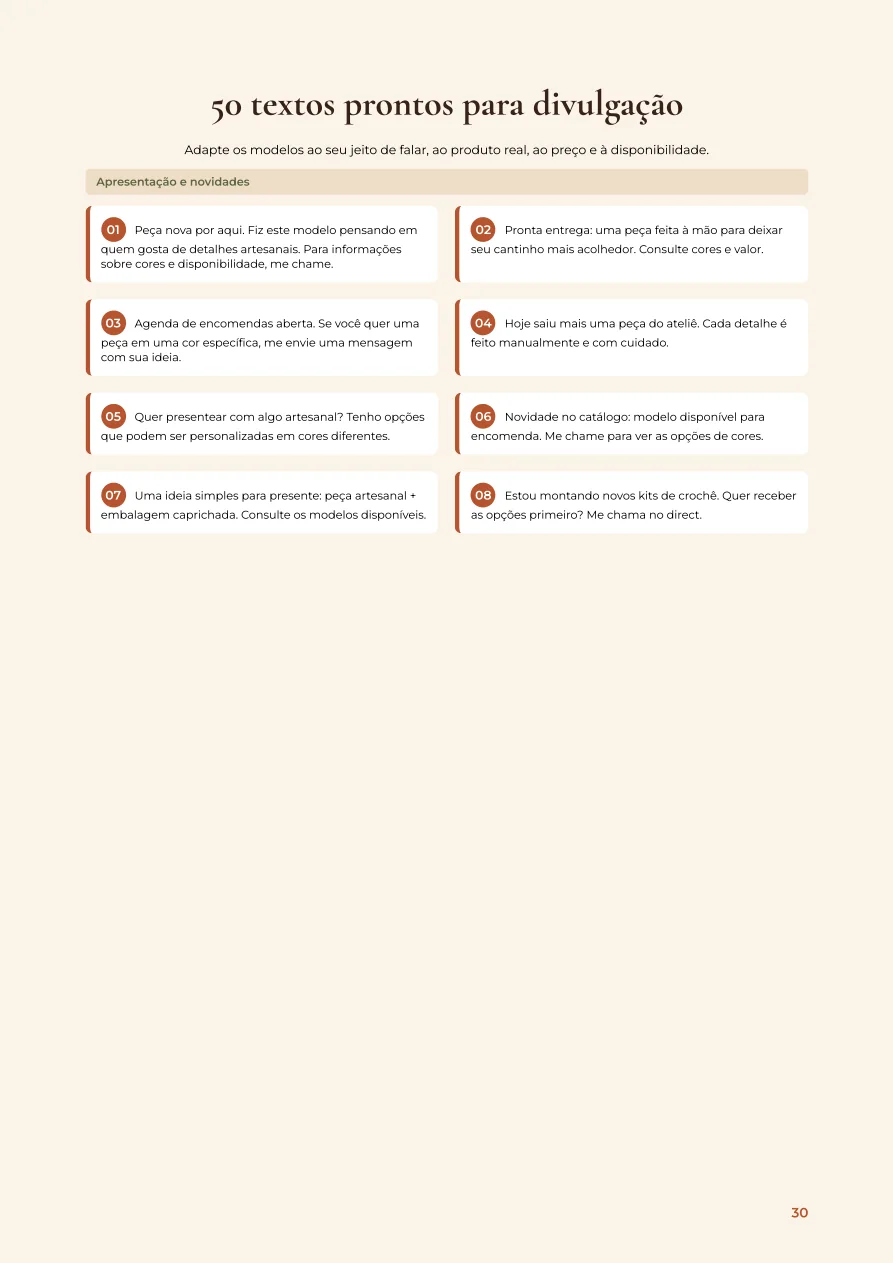 50 textos prontos para divulgação

Adapte os modelos ao seu jeito de falar, ao produto real, ao preço e à disponibilidade.

Apresentação e novidades

01 Peça nova por aqui. Fiz este modelo pensando em quem gosta de detalhes artesanais. Para informações sobre cores e disponibilidade, me chame.

02 Pronta entrega: uma peça feita à mão para deixar seu cantinho mais acolhedor. Consulte cores e valor.

03 Agenda de encomendas aberta. Se você quer uma peça em uma cor específica, me envie uma mensagem com sua ideia.

04 Hoje saiu mais uma peça do ateliê. Cada detalhe é feito manualmente e com cuidado.

05 Quer presentear com algo artesanal? Tenho opções que podem ser personalizadas em cores diferentes.

06 Novidade no catálogo: modelo disponível para encomenda. Me chame para ver as opções de cores.

07 Uma ideia simples para presente: peça artesanal + embalagem caprichada. Consulte os modelos disponíveis.

08 Estou montando novos kits de crochê. Quer receber as opções primeiro? Me chama no direct.

30